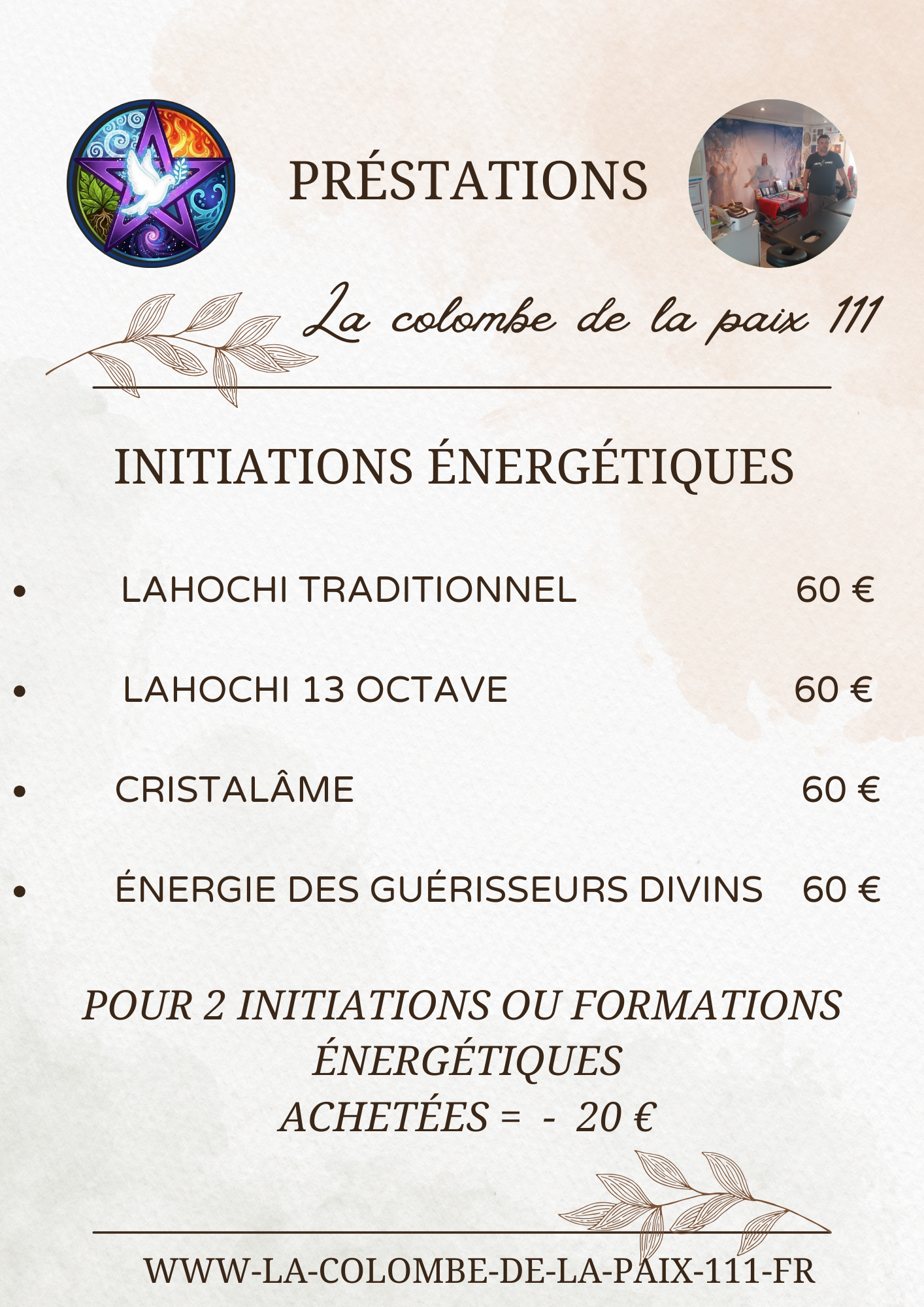 PRÉSTATIONS

La colombe de la paix 111

INITIATIONS ÉNERGÉTIQUES

• LAHOCHI TRADITIONNEL 60 €

• LAHOCHI 13 OCTAVE 60 €

• CRISTALÂME 60 €

• ÉNERGIE DES GUÉRISSEURS DIVINS 60 €

POUR 2 INITIATIONS OU FORMATIONS ÉNERGÉTIQUES ACHETÉES = - 20 €

WWW-LA-COLOMBE-DE-LA-PAIX-111-FR